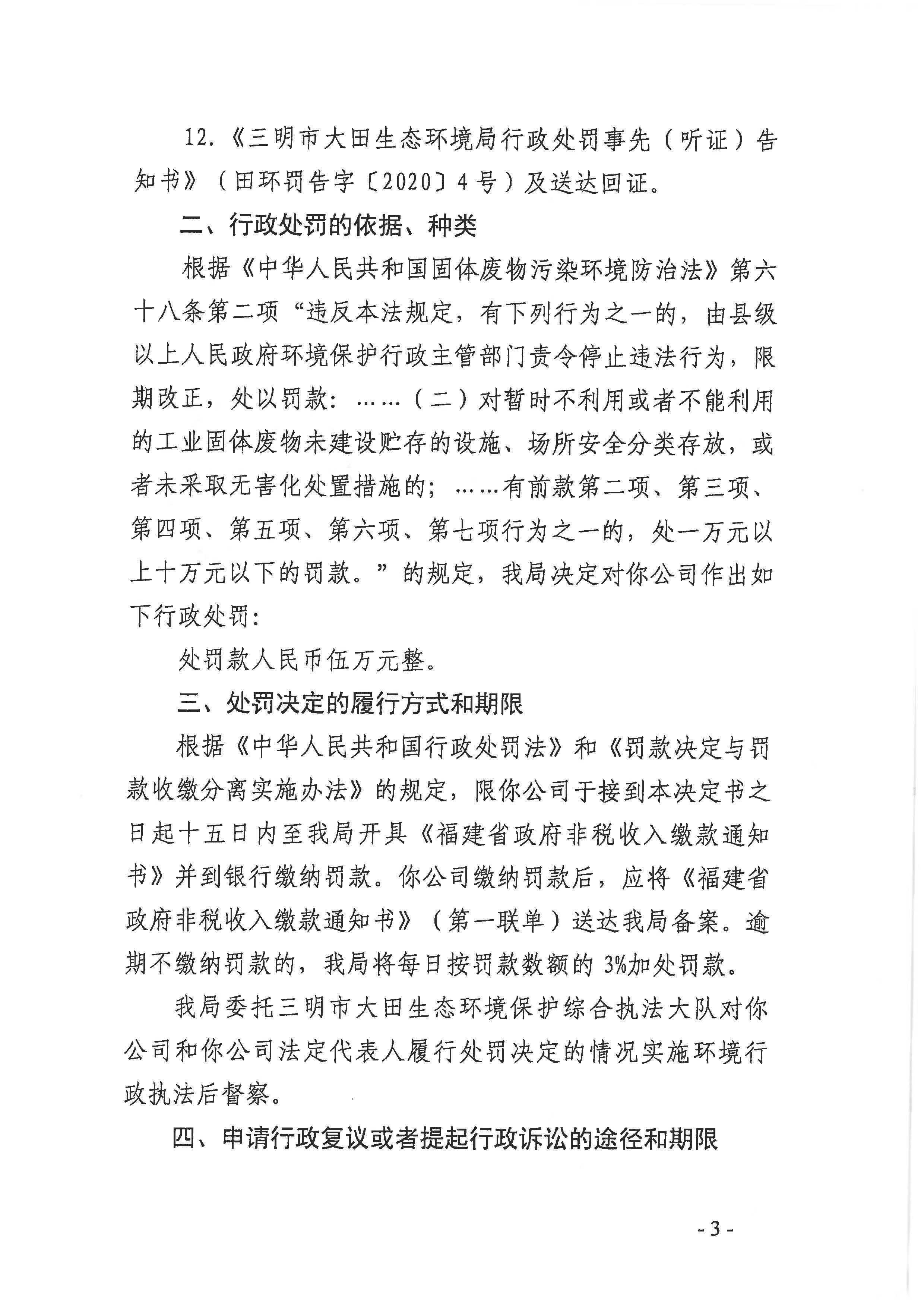 12.《三明市大田生态环境局行政处罚事先（听证）告知书》（田环罚告字〔2020〕4号）及送达回证。

二、行政处罚的依据、种类

根据《中华人民共和国固体废物污染环境防治法》第六十八条第二项“违反本法规定，有下列行为之一的，由县级以上人民政府环境保护行政主管部门责令停止违法行为，限期改正，处以罚款：……（二）对暂时不利用或者不能利用的工业固体废物未建设贮存的设施、场所安全分类存放，或者未采取无害化处置措施的；……有前款第二项、第三项、第四项、第五项、第六项、第七项行为之一的，处一万元以上十万元以下的罚款。”的规定，我局决定对你公司作出如下行政处罚：

处罚款人民币伍万元整。

三、处罚决定的履行方式和期限

根据《中华人民共和国行政处罚法》和《罚款决定与罚款收缴分离实施办法》的规定，限你公司于接到本决定书之日起十五日内至我局开具《福建省政府非税收入缴款通知书》并到银行缴纳罚款。你公司缴纳罚款后，应将《福建省政府非税收入缴款通知书》（第一联单）送达我局备案。逾期不缴纳罚款的，我局将每日按罚款数额的3%加处罚款。

我局委托三明市大田生态环境保护综合执法大队对你公司和你公司法定代表人履行处罚决定的情况实施环境行政执法后督察。

四、申请行政复议或者提起行政诉讼的途径和期限

- 3 -